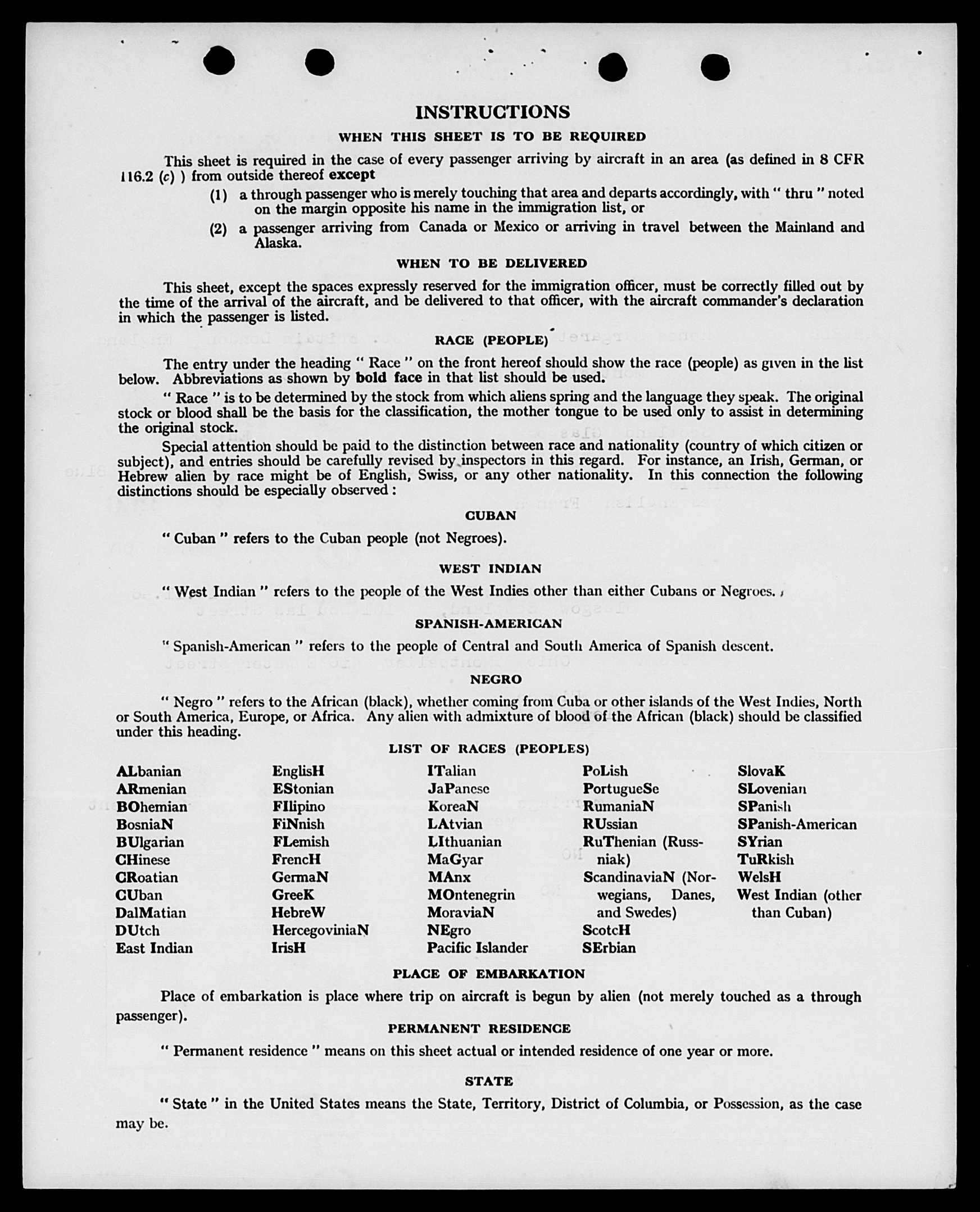 INSTRUCTIONS

WHEN THIS SHEET IS TO BE REQUIRED

This sheet is required in the case of every passenger arriving by aircraft in an area (as defined in 8 CFR 116.2 (c) ) from outside thereof except

(1) a through passenger who is merely touching that area and departs accordingly, with " thru " noted on the margin opposite his name in the immigration list, or

(2) a passenger arriving from Canada or Mexico or arriving in travel between the Mainland and Alaska.

WHEN TO BE DELIVERED

This sheet, except the spaces expressly reserved for the immigration officer, must be correctly filled out by the time of the arrival of the aircraft, and be delivered to that officer, with the aircraft commander's declaration in which the passenger is listed.

RACE (PEOPLE)

The entry under the heading " Race " on the front hereof should show the race (people) as given in the list below. Abbreviations as shown by bold face in that list should be used.

" Race " is to be determined by the stock from which aliens spring and the language they speak. The original stock or blood shall be the basis for the classification, the mother tongue to be used only to assist in determining the original stock.

Special attention should be paid to the distinction between race and nationality (country of which citizen or subject), and entries should be carefully revised by inspectors in this regard. For instance, an Irish, German, or Hebrew alien by race might be of English, Swiss, or any other nationality. In this connection the following distinctions should be especially observed :

CUBAN

" Cuban " refers to the Cuban people (not Negroes).

WEST INDIAN

" West Indian " refers to the people of the West Indies other than either Cubans or Negroes.

SPANISH-AMERICAN

" Spanish-American " refers to the people of Central and South America of Spanish descent.

NEGRO

" Negro " refers to the African (black), whether coming from Cuba or other islands of the West Indies, North or South America, Europe, or Africa. Any alien with admixture of blood of the African (black) should be classified under this heading.

LIST OF RACES (PEOPLES)

ALbanian
ARmenian
BOhemian
BosniaN
BUlgarian
CHinese
CRoatian
CUban
DalMatian
DUtch
East Indian

EnglisH
EStonian
FIlipino
FiNnish
FLemish
FrencH
GermaN
GreeK
HebreW
HercegoviniaN
IrisH

ITalian
JaPanese
KoreaN
LAtvian
LIthuanian
MaGyar
MAnx
MOntenegrin
MoraviaN
NEgro
Pacific Islander

PoLish
PortugueSe
RumaniaN
RUssian
RuThenian (Russniak)
ScandinaviaN (Norwegians, Danes, and Swedes)
ScotcH
SErbian

SlovaK
SLovenian
SPanish
SPanish-American
SYrian
TuRkish
WelsH
West Indian (other than Cuban)

PLACE OF EMBARKATION

Place of embarkation is place where trip on aircraft is begun by alien (not merely touched as a through passenger).

PERMANENT RESIDENCE

" Permanent residence " means on this sheet actual or intended residence of one year or more.

STATE

" State " in the United States means the State, Territory, District of Columbia, or Possession, as the case may be.